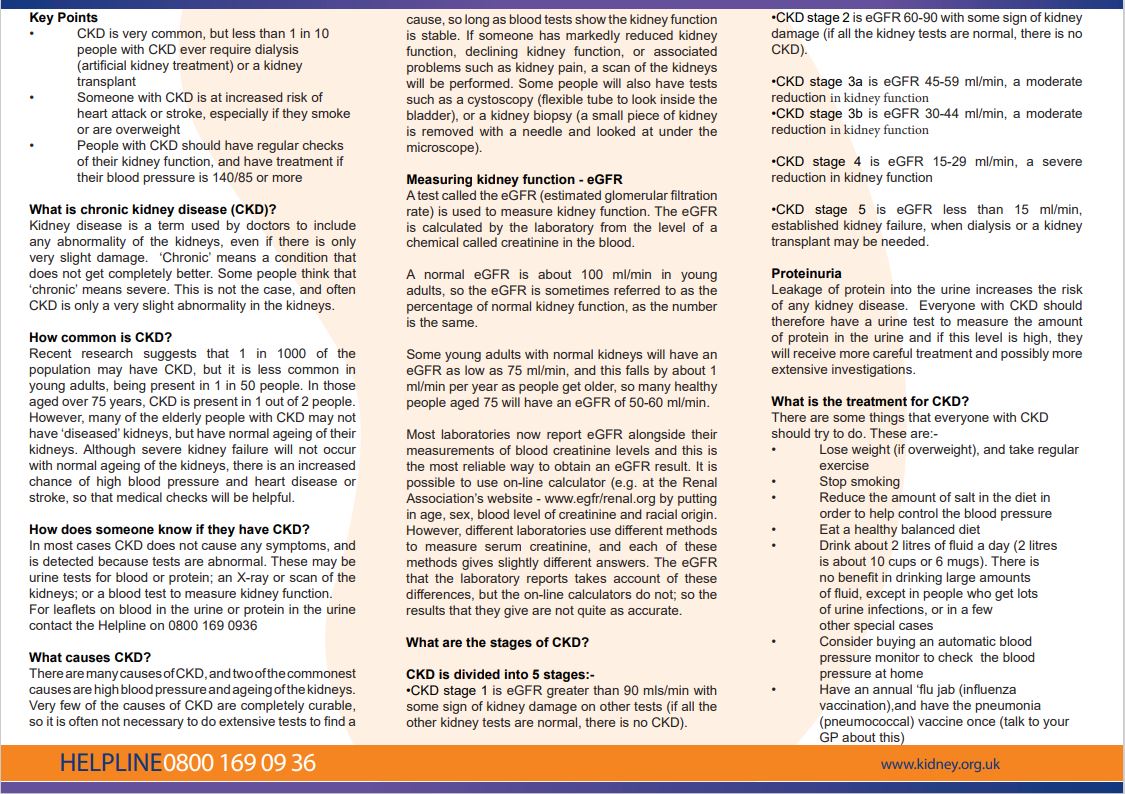 **Key Points**

• CKD is very common, but less than 1 in 10 people with CKD ever require dialysis (artificial kidney treatment) or a kidney transplant

• Someone with CKD is at increased risk of heart attack or stroke, especially if they smoke or are overweight

• People with CKD should have regular checks of their kidney function, and have treatment if their blood pressure is 140/85 or more

**What is chronic kidney disease (CKD)?**
Kidney disease is a term used by doctors to include any abnormality of the kidneys, even if there is only very slight damage. 'Chronic' means a condition that does not get completely better. Some people think that 'chronic' means severe. This is not the case, and often CKD is only a very slight abnormality in the kidneys.

**How common is CKD?**
Recent research suggests that 1 in 1000 of the population may have CKD, but it is less common in young adults, being present in 1 in 50 people. In those aged over 75 years, CKD is present in 1 out of 2 people. However, many of the elderly people with CKD may not have 'diseased' kidneys, but have normal ageing of their kidneys. Although severe kidney failure will not occur with normal ageing of the kidneys, there is an increased chance of high blood pressure and heart disease or stroke, so that medical checks will be helpful.

**How does someone know if they have CKD?**
In most cases CKD does not cause any symptoms, and is detected because tests are abnormal. These may be urine tests for blood or protein; an X-ray or scan of the kidneys; or a blood test to measure kidney function. For leaflets on blood in the urine or protein in the urine contact the Helpline on 0800 169 0936

**What causes CKD?**
There are many causes of CKD, and two of the commonest causes are high blood pressure and ageing of the kidneys. Very few of the causes of CKD are completely curable, so it is often not necessary to do extensive tests to find a cause, so long as blood tests show the kidney function is stable. If someone has markedly reduced kidney function, declining kidney function, or associated problems such as kidney pain, a scan of the kidneys will be performed. Some people will also have tests such as a cystoscopy (flexible tube to look inside the bladder), or a kidney biopsy (a small piece of kidney is removed with a needle and looked at under the microscope).

**Measuring kidney function - eGFR**
A test called the eGFR (estimated glomerular filtration rate) is used to measure kidney function. The eGFR is calculated by the laboratory from the level of a chemical called creatinine in the blood.

A normal eGFR is about 100 ml/min in young adults, so the eGFR is sometimes referred to as the percentage of normal kidney function, as the number is the same.

Some young adults with normal kidneys will have an eGFR as low as 75 ml/min, and this falls by about 1 ml/min per year as people get older, so many healthy people aged 75 will have an eGFR of 50-60 ml/min.

Most laboratories now report eGFR alongside their measurements of blood creatinine levels and this is the most reliable way to obtain an eGFR result. It is possible to use on-line calculator (e.g. at the Renal Association's website - www.egfr/renal.org by putting in age, sex, blood level of creatinine and racial origin. However, different laboratories use different methods to measure serum creatinine, and each of these methods gives slightly different answers. The eGFR that the laboratory reports takes account of these differences, but the on-line calculators do not; so the results that they give are not quite as accurate.

**What are the stages of CKD?**

**CKD is divided into 5 stages:-**
•CKD stage 1 is eGFR greater than 90 mls/min with some sign of kidney damage on other tests (if all the other kidney tests are normal, there is no CKD).
•CKD stage 2 is eGFR 60-90 with some sign of kidney damage (if all the kidney tests are normal, there is no CKD).

•CKD stage 3a is eGFR 45-59 ml/min, a moderate reduction in kidney function
•CKD stage 3b is eGFR 30-44 ml/min, a moderate reduction in kidney function

•CKD stage 4 is eGFR 15-29 ml/min, a severe reduction in kidney function

•CKD stage 5 is eGFR less than 15 ml/min, established kidney failure, when dialysis or a kidney transplant may be needed.

**Proteinuria**
Leakage of protein into the urine increases the risk of any kidney disease. Everyone with CKD should therefore have a urine test to measure the amount of protein in the urine and if this level is high, they will receive more careful treatment and possibly more extensive investigations.

**What is the treatment for CKD?**
There are some things that everyone with CKD should try to do. These are:-
• Lose weight (if overweight), and take regular exercise
• Stop smoking
• Reduce the amount of salt in the diet in order to help control the blood pressure
• Eat a healthy balanced diet
• Drink about 2 litres of fluid a day (2 litres is about 10 cups or 6 mugs). There is no benefit in drinking large amounts of fluid, except in people who get lots of urine infections, or in a few other special cases
• Consider buying an automatic blood pressure monitor to check the blood pressure at home
• Have an annual 'flu jab (influenza vaccination),and have the pneumonia (pneumococcal) vaccine once (talk to your GP about this)

HELPLINE 0800 169 09 36 www.kidney.org.uk